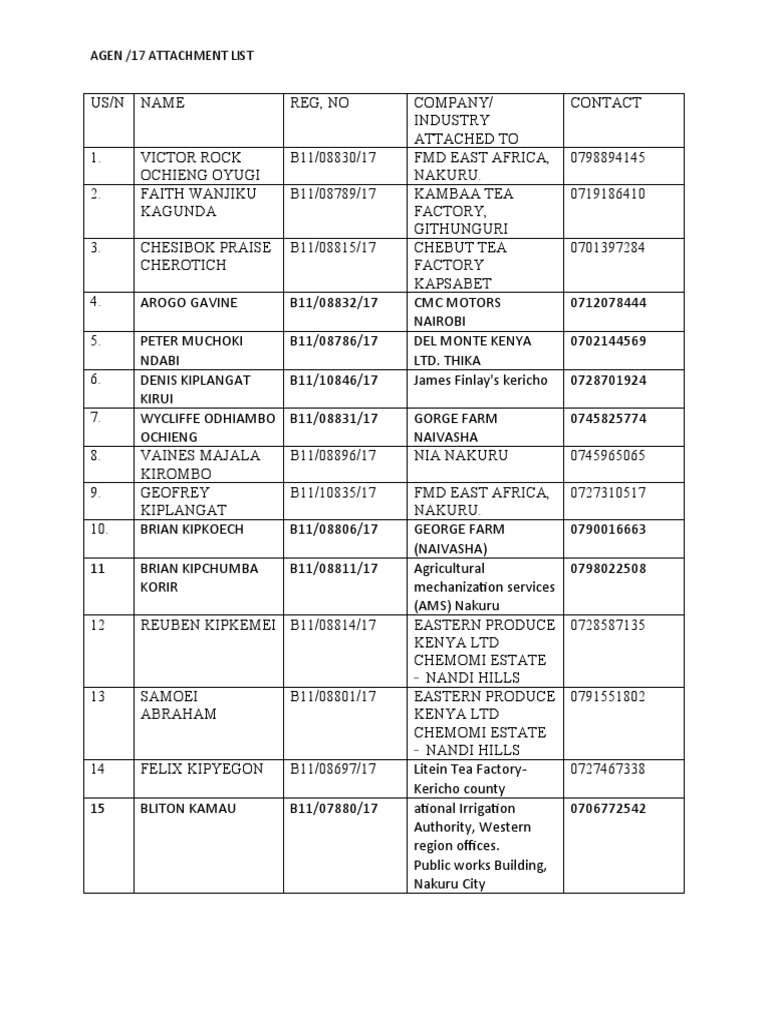 AGEN /17 ATTACHMENT LIST

| US/N | NAME | REG, NO | COMPANY/ INDUSTRY ATTACHED TO | CONTACT |
|---|---|---|---|---|
| 1. | VICTOR ROCK OCHIENG OYUGI | B11/08830/17 | FMD EAST AFRICA, NAKURU. | 0798894145 |
| 2. | FAITH WANJIKU KAGUNDA | B11/08789/17 | KAMBAA TEA FACTORY, GITHUNGURI | 0719186410 |
| 3. | CHESIBOK PRAISE CHEROTICH | B11/08815/17 | CHEBUT TEA FACTORY KAPSABET | 0701397284 |
| 4. | AROGO GAVINE | B11/08832/17 | CMC MOTORS NAIROBI | 0712078444 |
| 5. | PETER MUCHOKI NDABI | B11/08786/17 | DEL MONTE KENYA LTD. THIKA | 0702144569 |
| 6. | DENIS KIPLANGAT KIRUI | B11/10846/17 | James Finlay's kericho | 0728701924 |
| 7. | WYCLIFFE ODHIAMBO OCHIENG | B11/08831/17 | GORGE FARM NAIVASHA | 0745825774 |
| 8. | VAINES MAJALA KIROMBO | B11/08896/17 | NIA NAKURU | 0745965065 |
| 9. | GEOFREY KIPLANGAT | B11/10835/17 | FMD EAST AFRICA, NAKURU. | 0727310517 |
| 10. | BRIAN KIPKOECH | B11/08806/17 | GEORGE FARM (NAIVASHA) | 0790016663 |
| 11 | BRIAN KIPCHUMBA KORIR | B11/08811/17 | Agricultural mechanization services (AMS) Nakuru | 0798022508 |
| 12 | REUBEN KIPKEMEI | B11/08814/17 | EASTERN PRODUCE KENYA LTD CHEMOMI ESTATE - NANDI HILLS | 0728587135 |
| 13 | SAMOEI ABRAHAM | B11/08801/17 | EASTERN PRODUCE KENYA LTD CHEMOMI ESTATE - NANDI HILLS | 0791551802 |
| 14 | FELIX KIPYEGON | B11/08697/17 | Litein Tea Factory- Kericho county | 0727467338 |
| 15 | BLITON KAMAU | B11/07880/17 | ational Irrigation Authority, Western region offices. Public works Building, Nakuru City | 0706772542 |